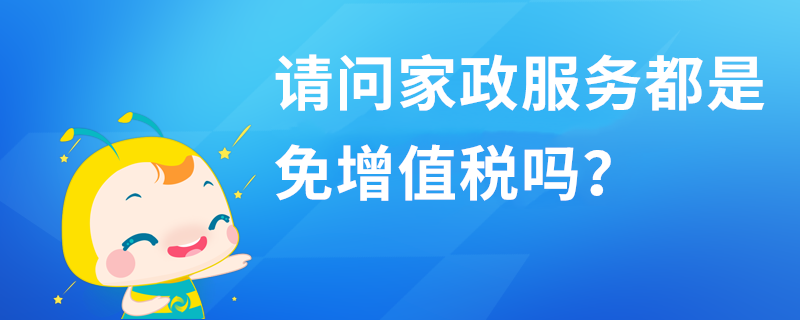 请问家政服务都是免增值税吗？